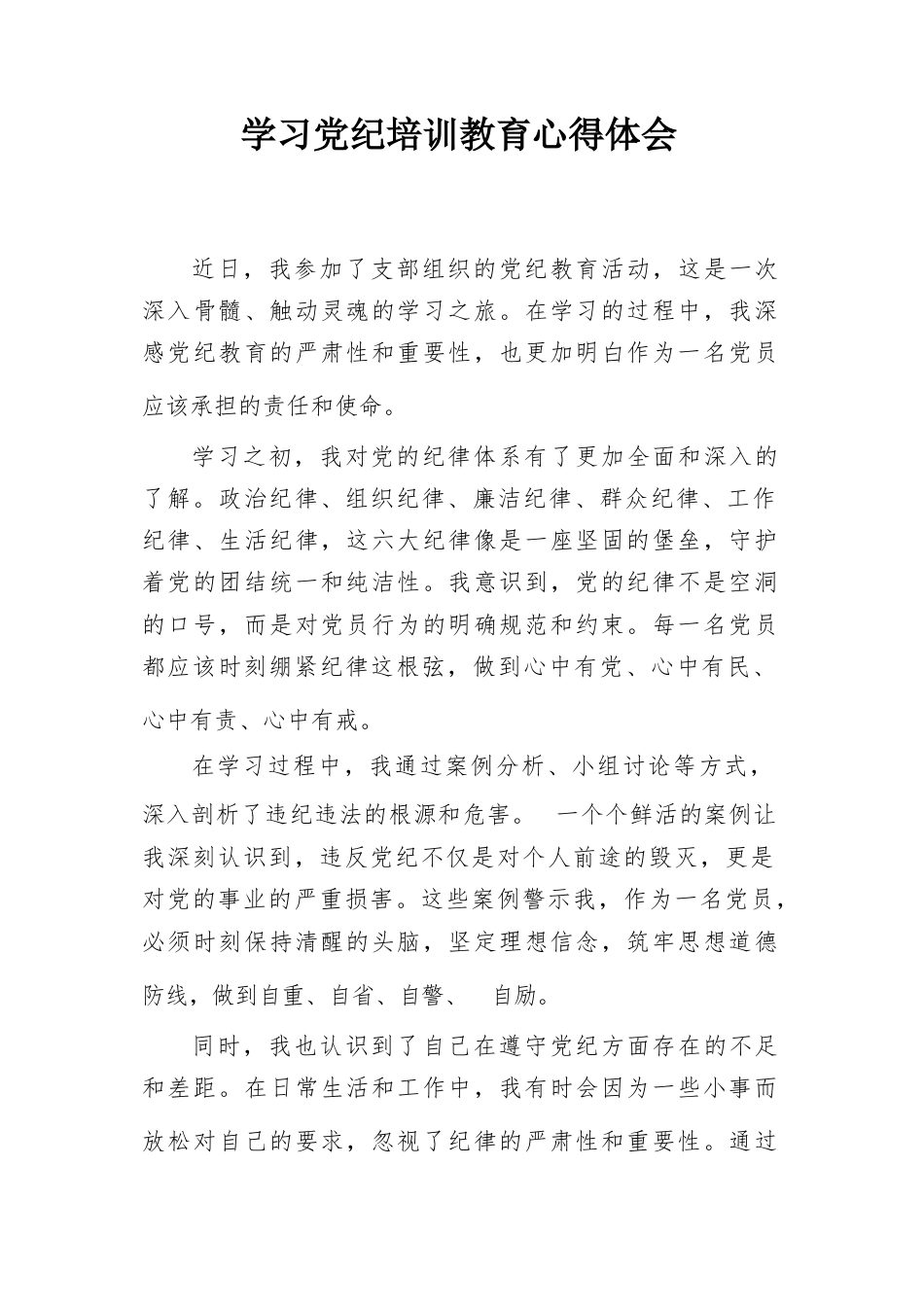 学习党纪培训教育心得体会

近日，我参加了支部组织的党纪教育活动，这是一次深入骨髓、触动灵魂的学习之旅。在学习的过程中，我深感党纪教育的严肃性和重要性，也更加明白作为一名党员应该承担的责任和使命。

学习之初，我对党的纪律体系有了更加全面和深入的了解。政治纪律、组织纪律、廉洁纪律、群众纪律、工作纪律、生活纪律，这六大纪律像是一座坚固的堡垒，守护着党的团结统一和纯洁性。我意识到，党的纪律不是空洞的口号，而是对党员行为的明确规范和约束。每一名党员都应该时刻绷紧纪律这根弦，做到心中有党、心中有民、心中有责、心中有戒。

在学习过程中，我通过案例分析、小组讨论等方式，深入剖析了违纪违法的根源和危害。 一个个鲜活的案例让我深刻认识到，违反党纪不仅是对个人前途的毁灭，更是对党的事业的严重损害。这些案例警示我，作为一名党员，必须时刻保持清醒的头脑，坚定理想信念，筑牢思想道德防线，做到自重、自省、自警、 自励。

同时，我也认识到了自己在遵守党纪方面存在的不足和差距。在日常生活和工作中，我有时会因为一些小事而放松对自己的要求，忽视了纪律的严肃性和重要性。通过